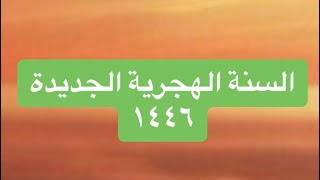 السنة الهجرية الجديدة
١٤٤٦